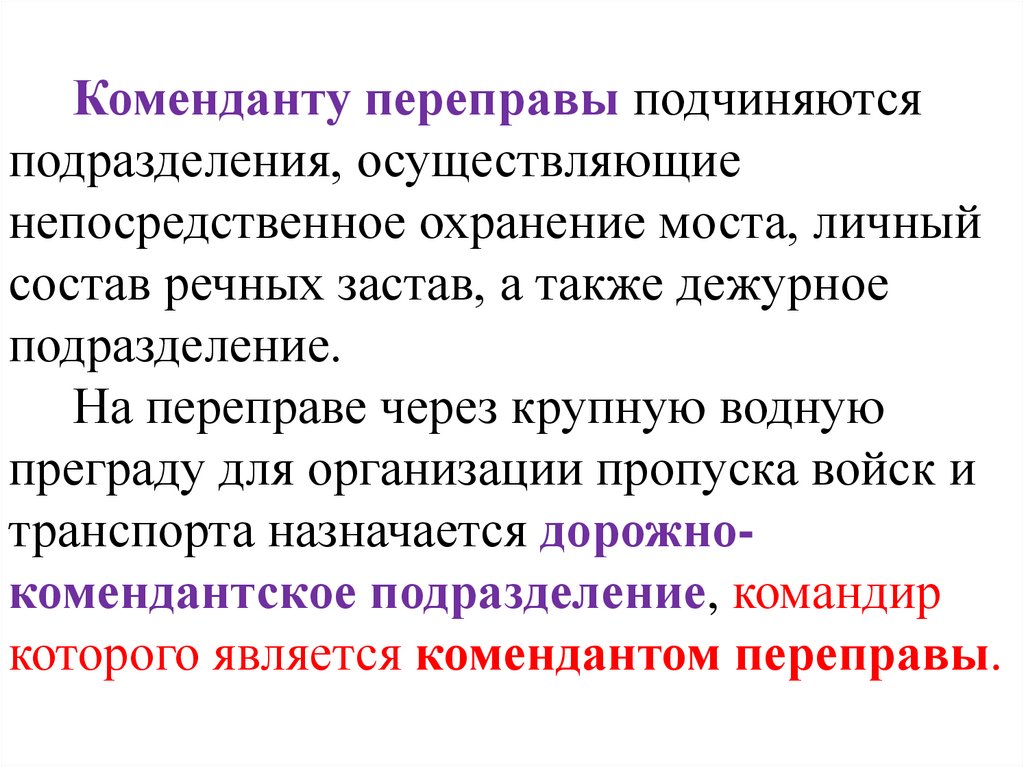 Коменданту переправы подчиняются подразделения, осуществляющие непосредственное охранение моста, личный состав речных застав, а также дежурное подразделение.

На переправе через крупную водную преграду для организации пропуска войск и транспорта назначается дорожно-комендантское подразделение, командир которого является комендантом переправы.